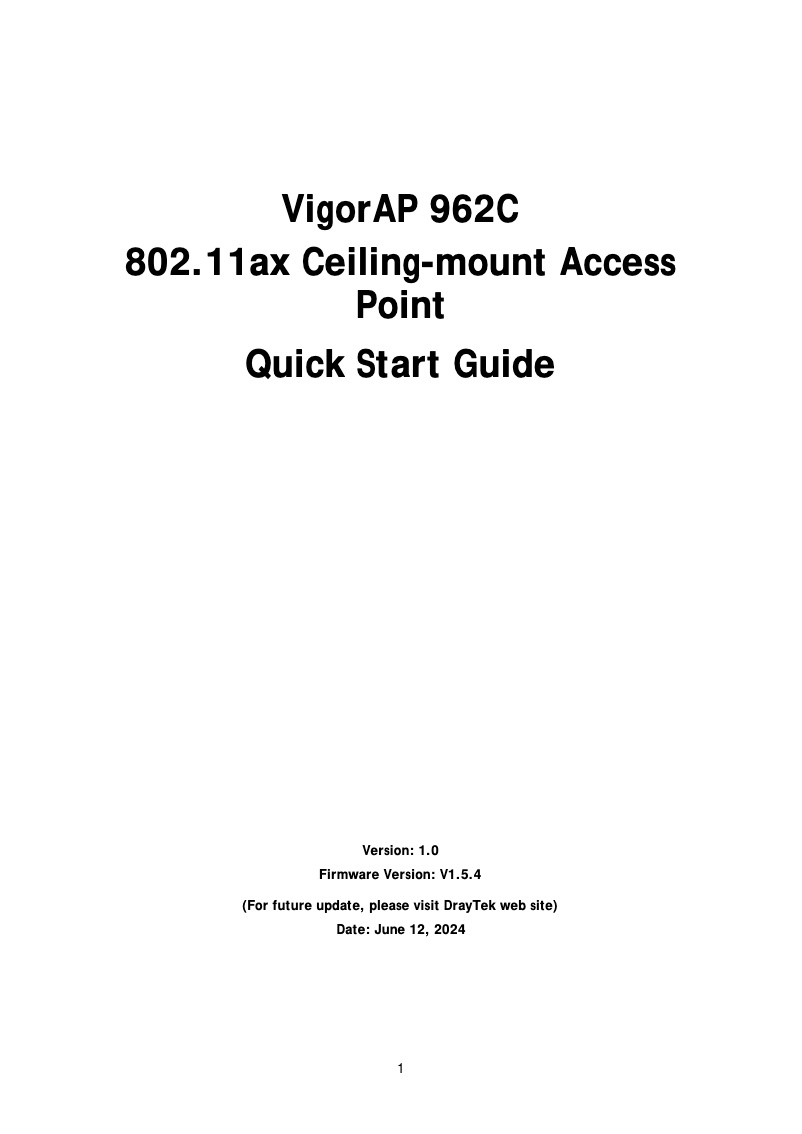 VigorAP 962C
802.11ax Ceiling-mount Access Point
Quick Start Guide

Version: 1.0
Firmware Version: V1.5.4
(For future update, please visit DrayTek web site)
Date: June 12, 2024

1